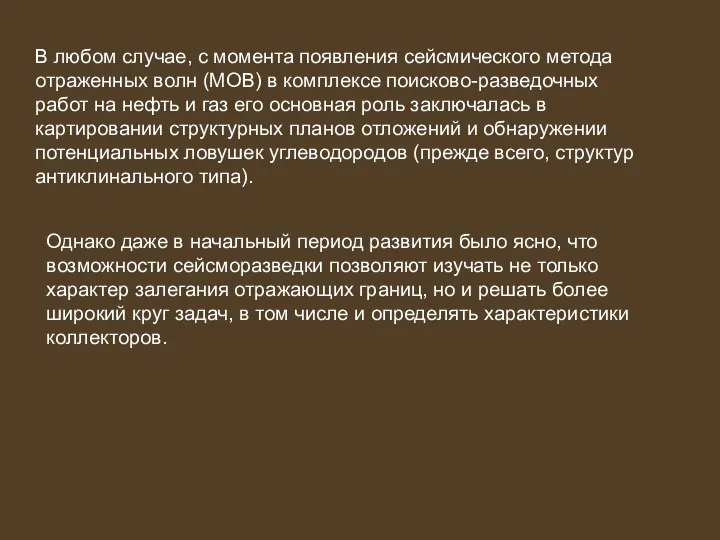 В любом случае, с момента появления сейсмического метода отраженных волн (МОВ) в комплексе поисково-разведочных работ на нефть и газ его основная роль заключалась в картировании структурных планов отложений и обнаружении потенциальных ловушек углеводородов (прежде всего, структур антиклинального типа).

Однако даже в начальный период развития было ясно, что возможности сейсморазведки позволяют изучать не только характер залегания отражающих границ, но и решать более широкий круг задач, в том числе и определять характеристики коллекторов.